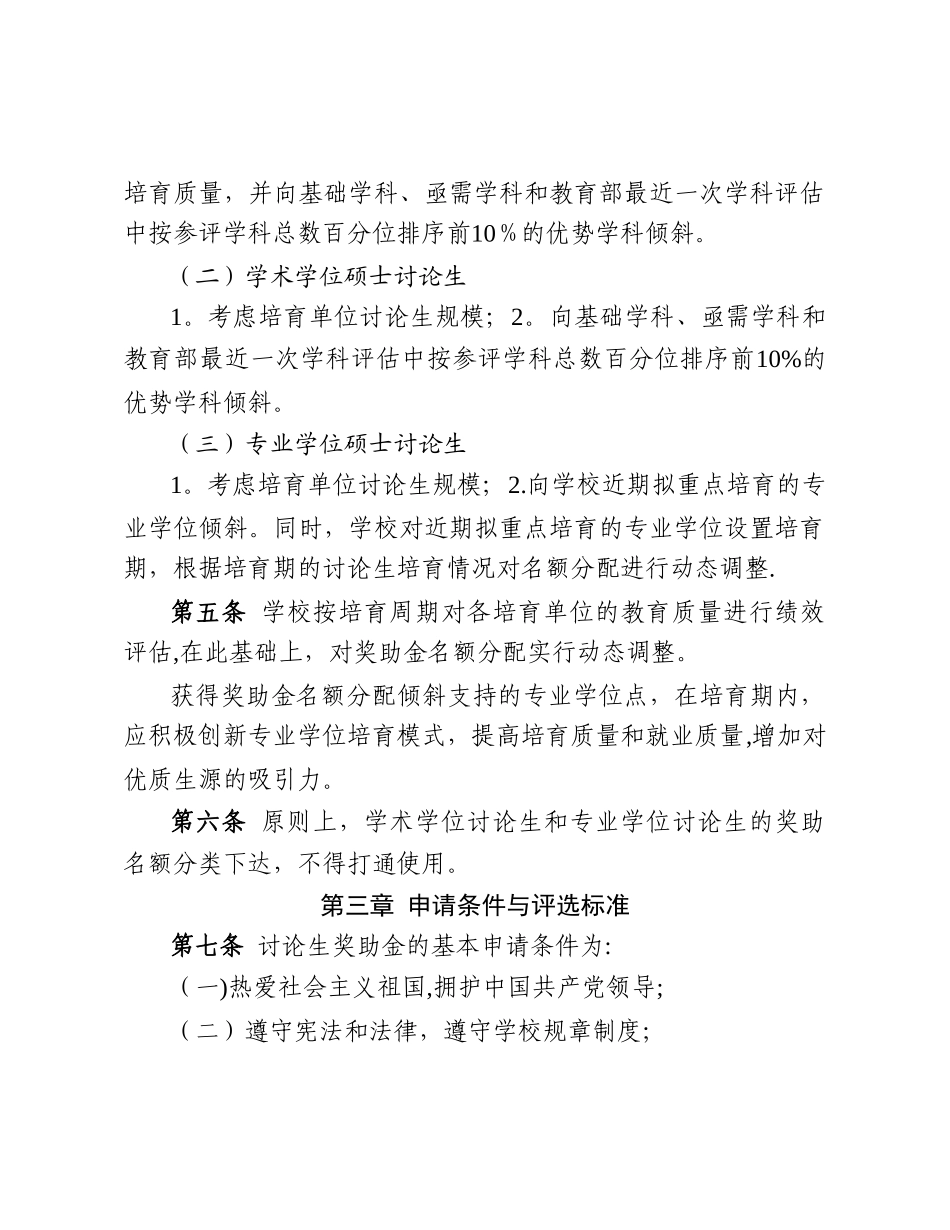 培育质量，并向基础学科、亟需学科和教育部最近一次学科评估中按参评学科总数百分位排序前10％的优势学科倾斜。

（二）学术学位硕士讨论生

1。考虑培育单位讨论生规模；2。向基础学科、亟需学科和教育部最近一次学科评估中按参评学科总数百分位排序前10%的优势学科倾斜。

（三）专业学位硕士讨论生

1。考虑培育单位讨论生规模；2.向学校近期拟重点培育的专业学位倾斜。同时，学校对近期拟重点培育的专业学位设置培育期，根据培育期的讨论生培育情况对名额分配进行动态调整.

第五条 学校按培育周期对各培育单位的教育质量进行绩效评估,在此基础上，对奖助金名额分配实行动态调整。

获得奖助金名额分配倾斜支持的专业学位点，在培育期内，应积极创新专业学位培育模式，提高培育质量和就业质量,增加对优质生源的吸引力。

第六条 原则上，学术学位讨论生和专业学位讨论生的奖助名额分类下达，不得打通使用。

第三章 申请条件与评选标准

第七条 讨论生奖助金的基本申请条件为:

（一)热爱社会主义祖国,拥护中国共产党领导;

（二）遵守宪法和法律，遵守学校规章制度;